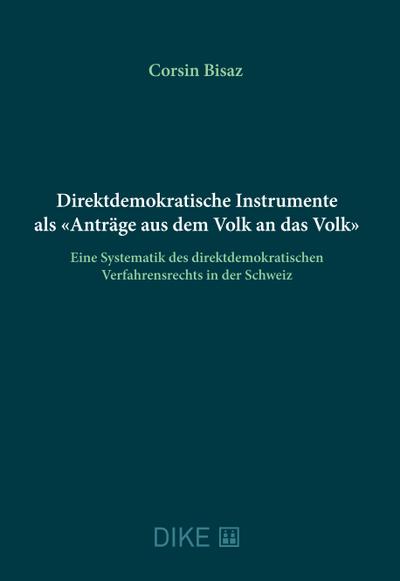 Corsin Bisaz

Direktdemokratische Instrumente als «Anträge aus dem Volk an das Volk»

Eine Systematik des direktdemokratischen Verfahrensrechts in der Schweiz

DIKE